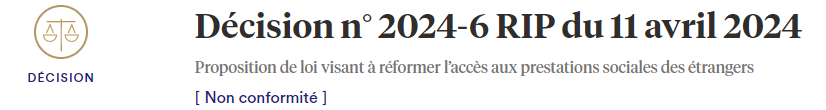 DÉCISION

Décision n° 2024-6 RIP du 11 avril 2024

Proposition de loi visant à réformer l'accès aux prestations sociales des étrangers

[ Non conformité ]